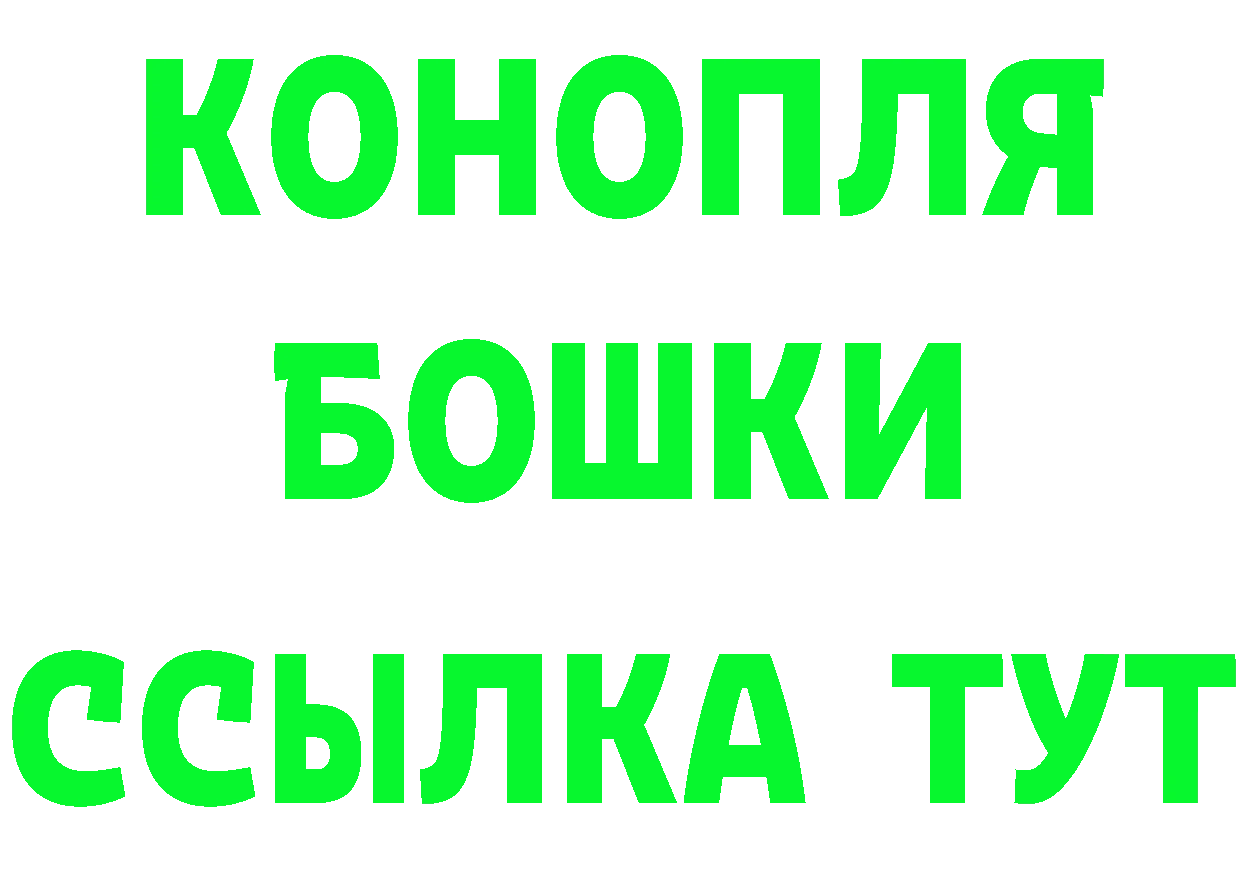 КОНОПЛЯ
БОШКИ
ССЫЛКА ТУТ